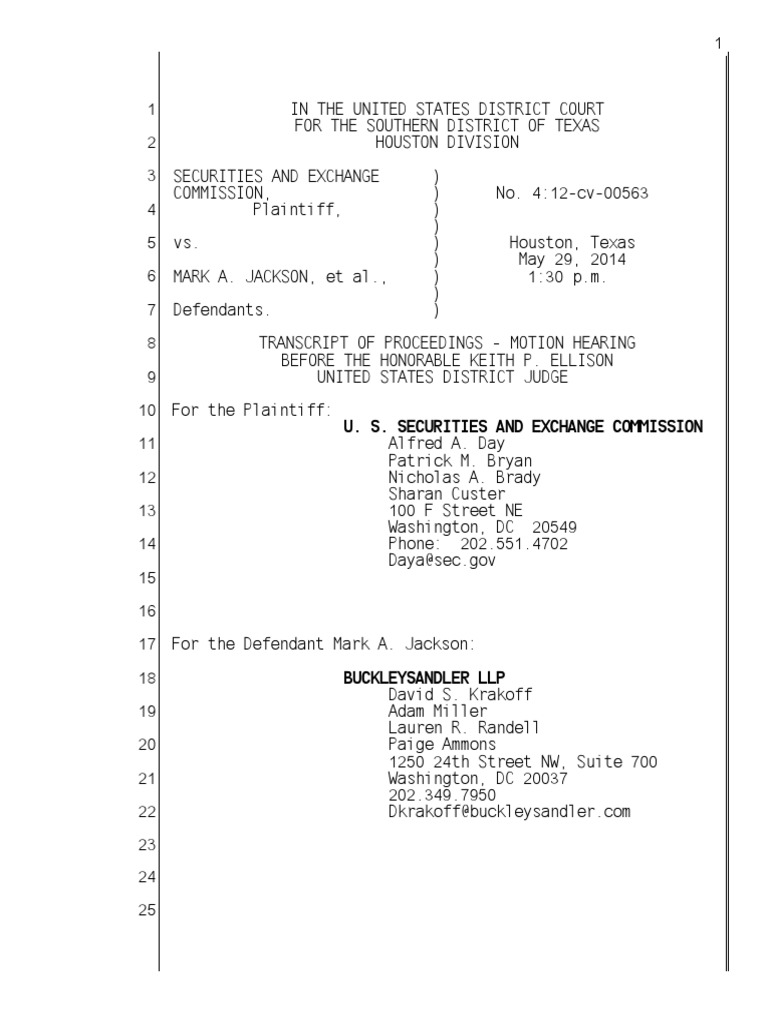 1

1 IN THE UNITED STATES DISTRICT COURT
FOR THE SOUTHERN DISTRICT OF TEXAS
2 HOUSTON DIVISION

3 SECURITIES AND EXCHANGE )
COMMISSION, ) No. 4:12-cv-00563
4 Plaintiff, )
)
5 vs. ) Houston, Texas
) May 29, 2014
6 MARK A. JACKSON, et al., ) 1:30 p.m.
)
7 Defendants. )

8 TRANSCRIPT OF PROCEEDINGS - MOTION HEARING
BEFORE THE HONORABLE KEITH P. ELLISON
9 UNITED STATES DISTRICT JUDGE

10 For the Plaintiff:
U. S. SECURITIES AND EXCHANGE COMMISSION
11 Alfred A. Day
Patrick M. Bryan
12 Nicholas A. Brady
Sharan Custer
13 100 F Street NE
Washington, DC 20549
14 Phone: 202.551.4702
Daya@sec.gov
15

16

17 For the Defendant Mark A. Jackson:

18 BUCKLEYSANDLER LLP
David S. Krakoff
19 Adam Miller
Lauren R. Randell
20 Paige Ammons
1250 24th Street NW, Suite 700
21 Washington, DC 20037
202.349.7950
22 Dkrakoff@buckleysandler.com

23

24

25